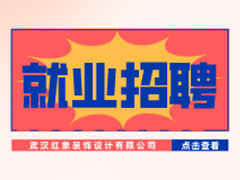 就业招聘

武汉红象装饰设计有限公司

点击查看